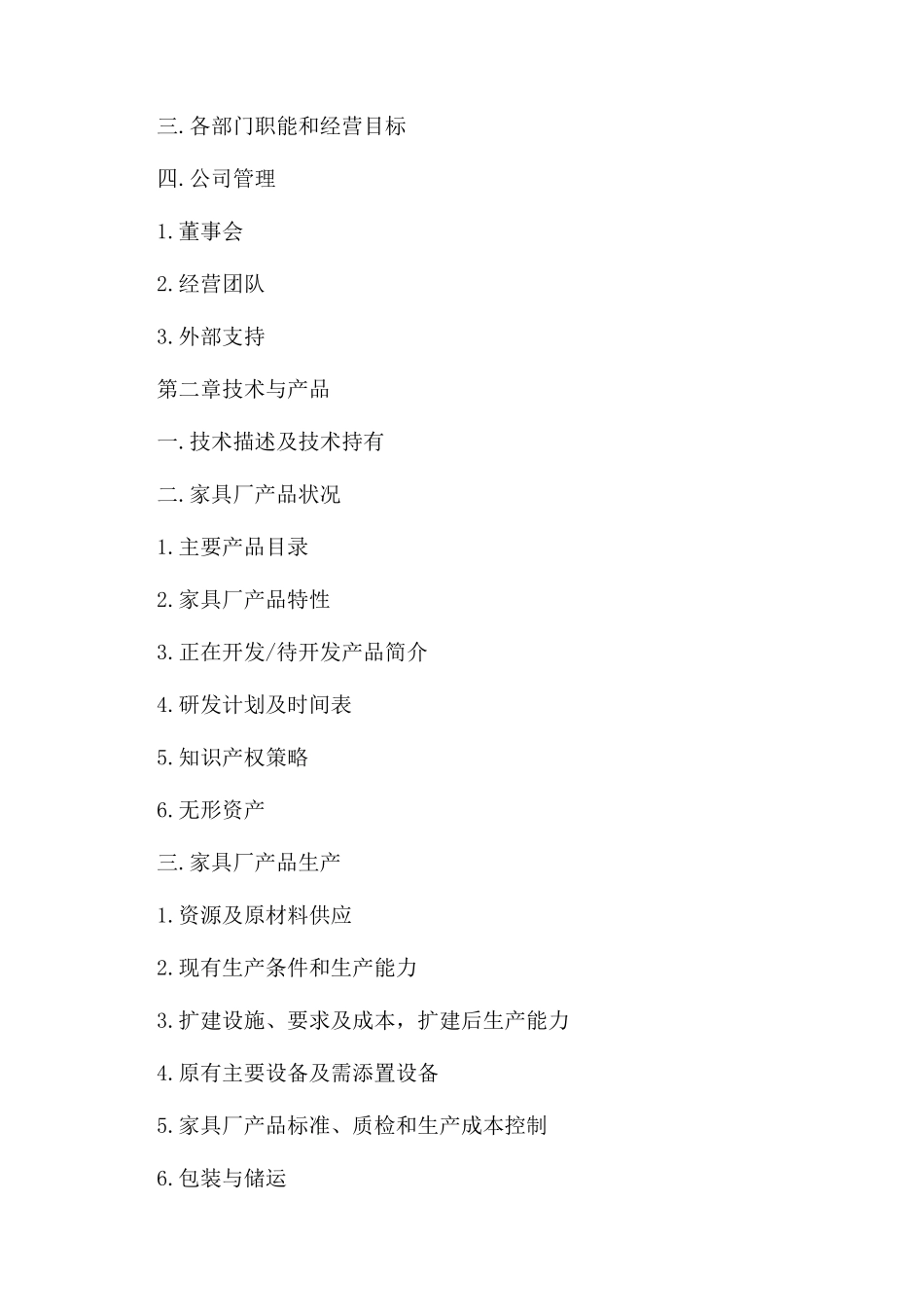 三.各部门职能和经营目标

四.公司管理

1.董事会

2.经营团队

3.外部支持

第二章技术与产品

一.技术描述及技术持有

二.家具厂产品状况

1.主要产品目录

2.家具厂产品特性

3.正在开发/待开发产品简介

4.研发计划及时间表

5.知识产权策略

6.无形资产

三.家具厂产品生产

1.资源及原材料供应

2.现有生产条件和生产能力

3.扩建设施、要求及成本，扩建后生产能力

4.原有主要设备及需添置设备

5.家具厂产品标准、质检和生产成本控制

6.包装与储运